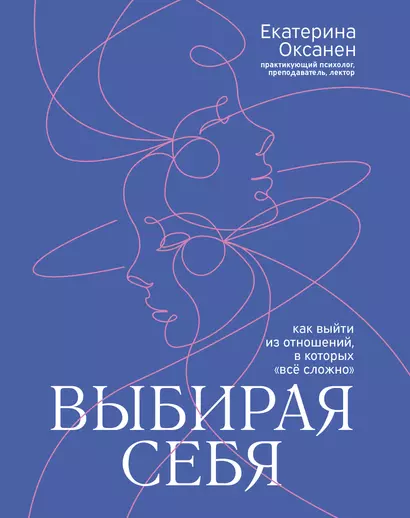 Екатерина Оксанен
практикующий психолог, преподаватель, лектор

как выйти из отношений, в которых «всё сложно»

ВЫБИРАЯ СЕБЯ